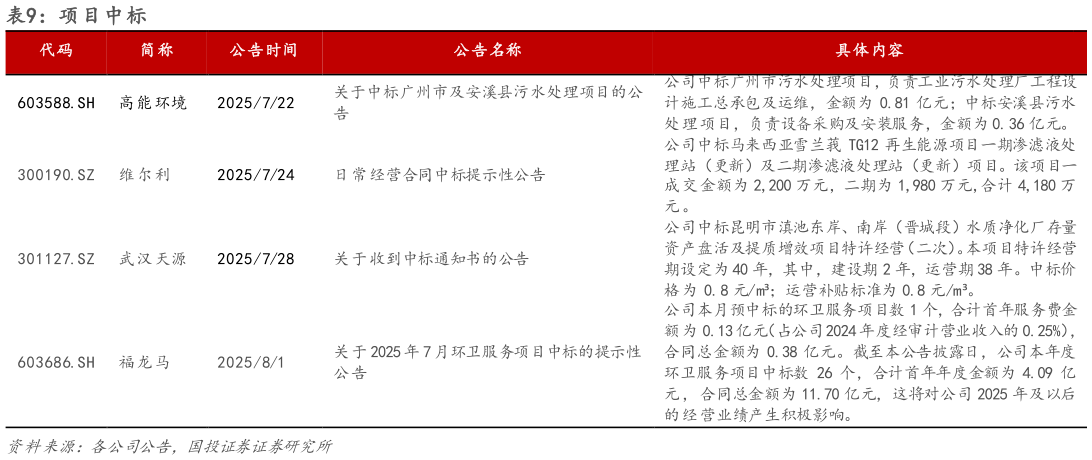 表9：项目中标

| 代码 | 简称 | 公告时间 | 公告名称 | 具体内容 |
|---|---|---|---|---|
| 603588.SH | 高能环境 | 2025/7/22 | 关于中标广州市及安溪县污水处理项目的公告 | 公司中标广州市污水处理项目，负责工业污水处理厂工程设计施工总承包及运维，金额为 0.81 亿元；中标安溪县污水处理项目，负责设备采购及安装服务，金额为 0.36 亿元。 |
| 300190.SZ | 维尔利 | 2025/7/24 | 日常经营合同中标提示性公告 | 公司中标马来西亚雪兰莪 TG12 再生能源项目一期渗滤液处理站（更新）及二期渗滤液处理站（更新）项目。该项目一成交金额为 2,200 万元，二期为 1,980 万元，合计 4,180 万元。 |
| 301127.SZ | 武汉天源 | 2025/7/28 | 关于收到中标通知书的公告 | 公司中标昆明市滇池东岸、南岸（晋城段）水质净化厂存量资产盘活及提质增效项目特许经营（二次）。本项目特许经营期设定为 40 年，其中，建设期 2 年，运营期 38 年。中标价格为 0.8 元/m³；运营补贴标准为 0.8 元/m³。 |
| 603686.SH | 福龙马 | 2025/8/1 | 关于 2025 年 7 月环卫服务项目中标的提示性公告 | 公司本月预中标的环卫服务项目数 1 个，合计首年服务费金额为 0.13 亿元（占公司 2024 年度经审计营业收入的 0.25%），合同总金额为 0.38 亿元。截至本公告披露日，公司本年度环卫服务项目中标数 26 个，合计首年年度金额为 4.09 亿元，合同总金额为 11.70 亿元，这将对公司 2025 年及以后的经营业绩产生积极影响。 |

资料来源：各公司公告，国投证券证券研究所